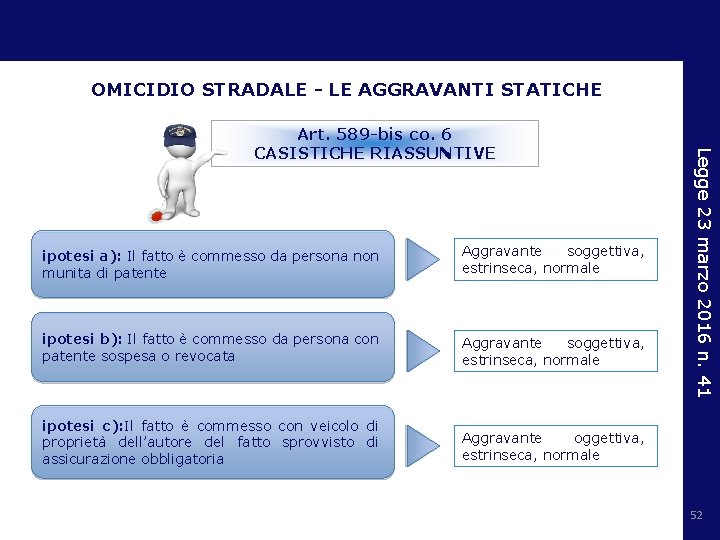 OMICIDIO STRADALE - LE AGGRAVANTI STATICHE

Art. 589-bis co. 6
CASISTICHE RIASSUNTIVE

ipotesi a): Il fatto è commesso da persona non munita di patente

Aggravante soggettiva, estrinseca, normale

ipotesi b): Il fatto è commesso da persona con patente sospesa o revocata

Aggravante soggettiva, estrinseca, normale

ipotesi c):Il fatto è commesso con veicolo di proprietà dell'autore del fatto sprovvisto di assicurazione obbligatoria

Aggravante oggettiva, estrinseca, normale

Legge 23 marzo 2016 n. 41

52